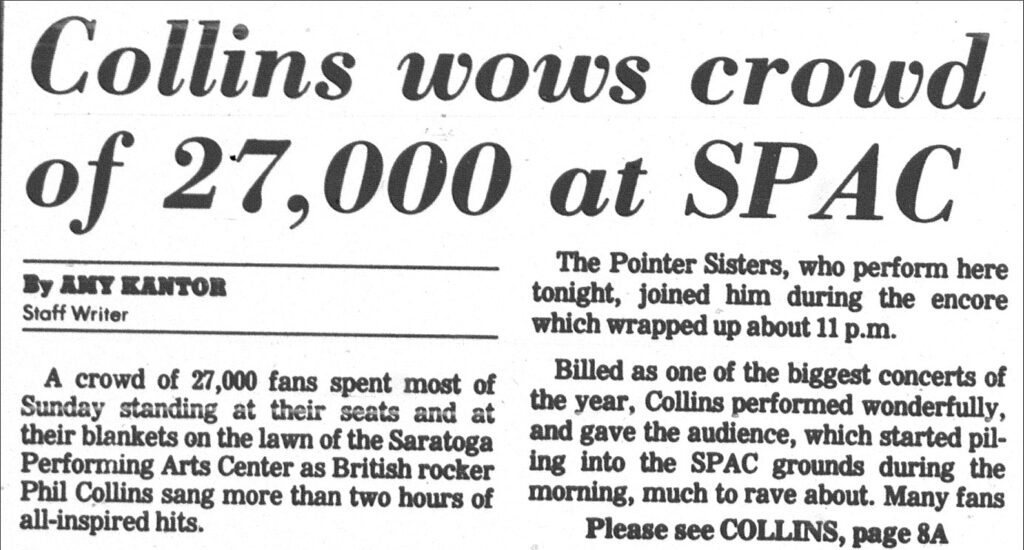 Collins wows crowd of 27,000 at SPAC

By AMY KANTOR
Staff Writer

A crowd of 27,000 fans spent most of Sunday standing at their seats and at their blankets on the lawn of the Saratoga Performing Arts Center as British rocker Phil Collins sang more than two hours of all-inspired hits.

The Pointer Sisters, who perform here tonight, joined him during the encore which wrapped up about 11 p.m.

Billed as one of the biggest concerts of the year, Collins performed wonderfully, and gave the audience, which started piling into the SPAC grounds during the morning, much to rave about. Many fans

Please see COLLINS, page 8A